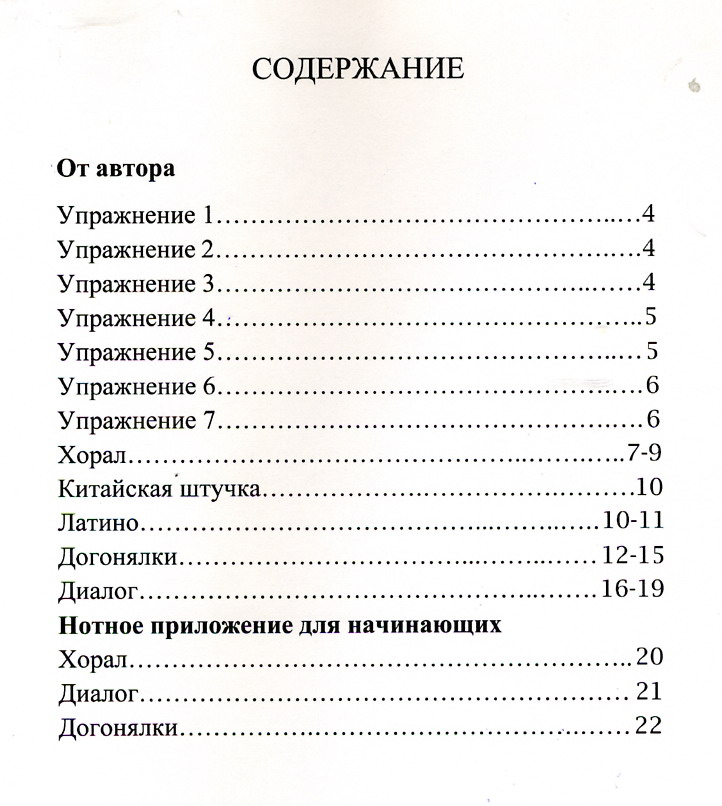 СОДЕРЖАНИЕ

От автора

Упражнение 1 4
Упражнение 2 4
Упражнение 3 4
Упражнение 4 5
Упражнение 5 5
Упражнение 6 6
Упражнение 7 6
Хорал 7-9
Китайская штучка 10
Латино 10-11
Догонялки 12-15
Диалог 16-19

Нотное приложение для начинающих

Хорал 20
Диалог 21
Догонялки 22